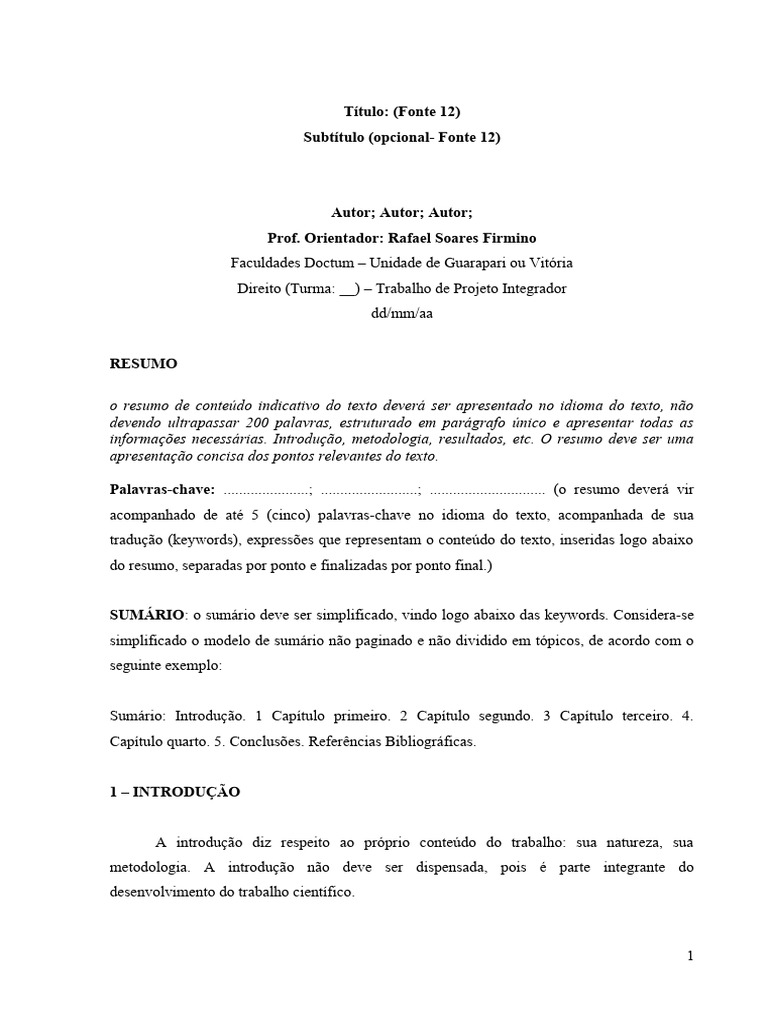 Título: (Fonte 12)
Subtítulo (opcional- Fonte 12)

Autor; Autor; Autor;
Prof. Orientador: Rafael Soares Firmino
Faculdades Doctum – Unidade de Guarapari ou Vitória
Direito (Turma: __) – Trabalho de Projeto Integrador
dd/mm/aa

RESUMO

o resumo de conteúdo indicativo do texto deverá ser apresentado no idioma do texto, não devendo ultrapassar 200 palavras, estruturado em parágrafo único e apresentar todas as informações necessárias. Introdução, metodologia, resultados, etc. O resumo deve ser uma apresentação concisa dos pontos relevantes do texto.

Palavras-chave: ......................; ........................; ............................. (o resumo deverá vir acompanhado de até 5 (cinco) palavras-chave no idioma do texto, acompanhada de sua tradução (keywords), expressões que representam o conteúdo do texto, inseridas logo abaixo do resumo, separadas por ponto e finalizadas por ponto final.)

SUMÁRIO: o sumário deve ser simplificado, vindo logo abaixo das keywords. Considera-se simplificado o modelo de sumário não paginado e não dividido em tópicos, de acordo com o seguinte exemplo:

Sumário: Introdução. 1 Capítulo primeiro. 2 Capítulo segundo. 3 Capítulo terceiro. 4. Capítulo quarto. 5. Conclusões. Referências Bibliográficas.

1 – INTRODUÇÃO

A introdução diz respeito ao próprio conteúdo do trabalho: sua natureza, sua metodologia. A introdução não deve ser dispensada, pois é parte integrante do desenvolvimento do trabalho científico.

1